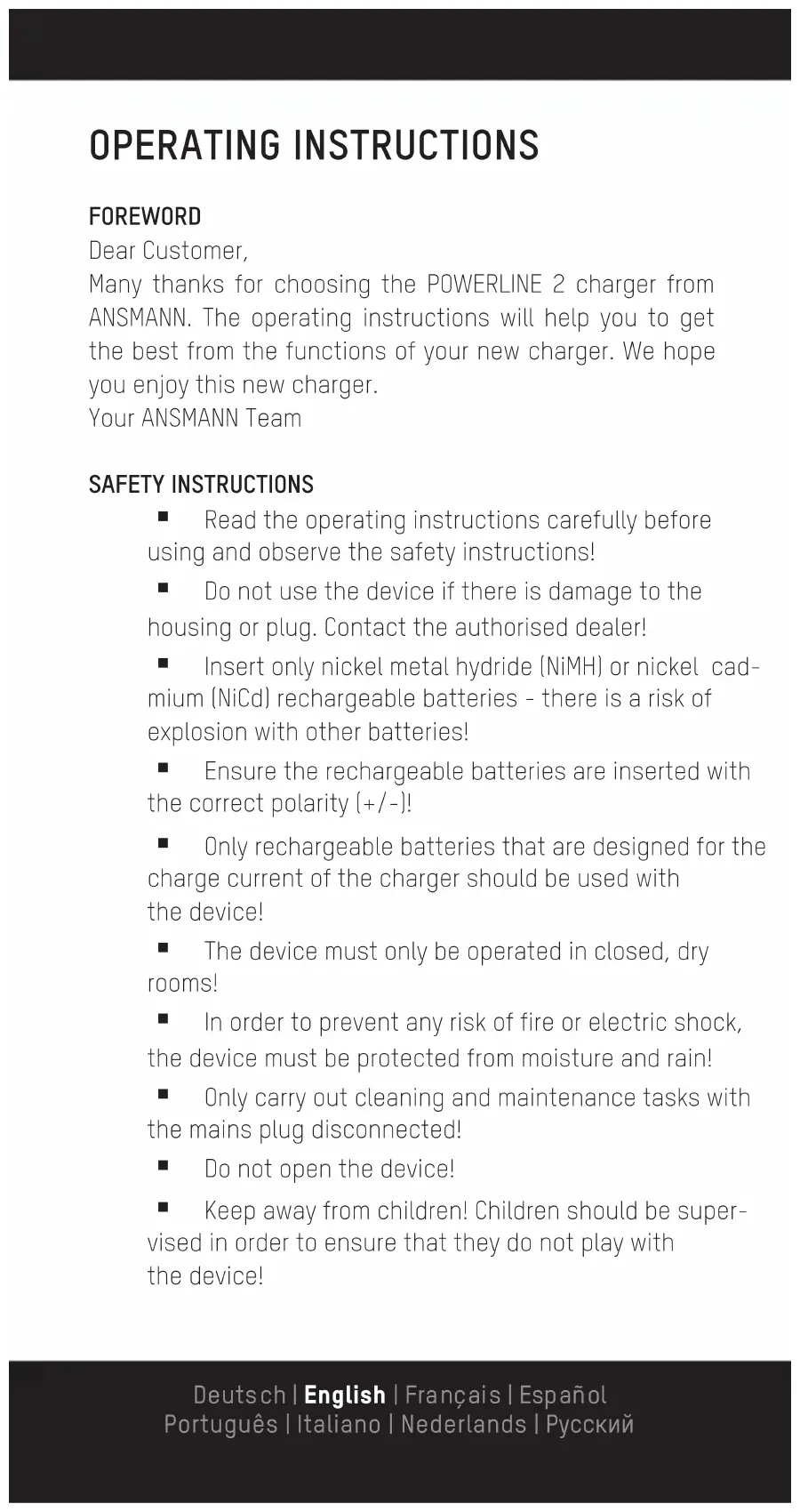 OPERATING INSTRUCTIONS

FOREWORD
Dear Customer,
Many thanks for choosing the POWERLINE 2 charger from ANSMANN. The operating instructions will help you to get the best from the functions of your new charger. We hope you enjoy this new charger.
Your ANSMANN Team

SAFETY INSTRUCTIONS
■ Read the operating instructions carefully before using and observe the safety instructions!
■ Do not use the device if there is damage to the housing or plug. Contact the authorised dealer!
■ Insert only nickel metal hydride (NiMH) or nickel cadmium (NiCd) rechargeable batteries - there is a risk of explosion with other batteries!
■ Ensure the rechargeable batteries are inserted with the correct polarity (+/-)!
■ Only rechargeable batteries that are designed for the charge current of the charger should be used with the device!
■ The device must only be operated in closed, dry rooms!
■ In order to prevent any risk of fire or electric shock, the device must be protected from moisture and rain!
■ Only carry out cleaning and maintenance tasks with the mains plug disconnected!
■ Do not open the device!
■ Keep away from children! Children should be supervised in order to ensure that they do not play with the device!

Deutsch | English | Français | Español
Português | Italiano | Nederlands | Русский